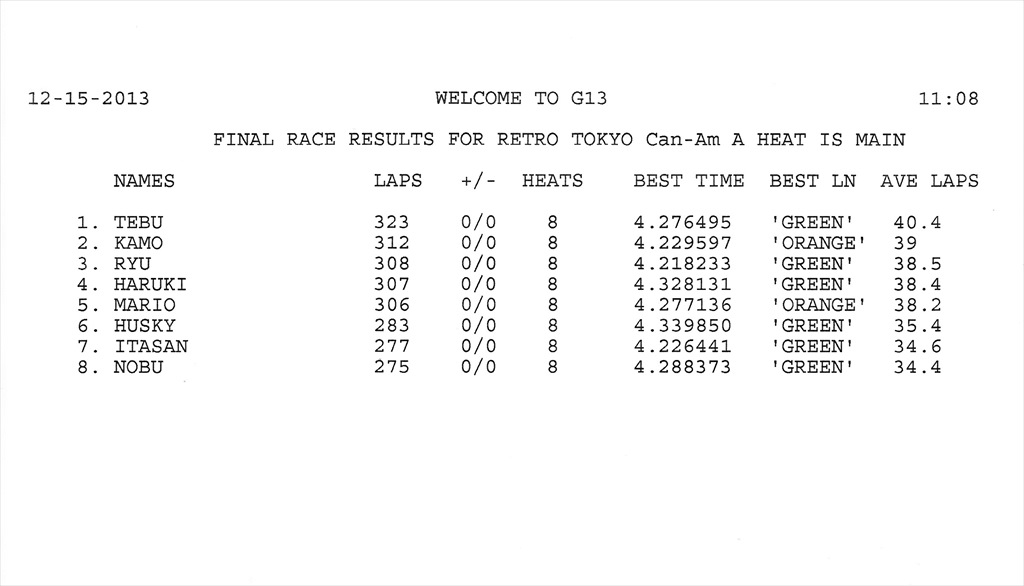 12-15-2013 WELCOME TO G13 11:08

FINAL RACE RESULTS FOR RETRO TOKYO Can-Am A HEAT IS MAIN

| NAMES | LAPS | +/- | HEATS | BEST TIME | BEST LN | AVE LAPS |
|---|---|---|---|---|---|---|
| 1. TEBU | 323 | 0/0 | 8 | 4.276495 | 'GREEN' | 40.4 |
| 2. KAMO | 312 | 0/0 | 8 | 4.229597 | 'ORANGE' | 39 |
| 3. RYU | 308 | 0/0 | 8 | 4.218233 | 'GREEN' | 38.5 |
| 4. HARUKI | 307 | 0/0 | 8 | 4.328131 | 'GREEN' | 38.4 |
| 5. MARIO | 306 | 0/0 | 8 | 4.277136 | 'ORANGE' | 38.2 |
| 6. HUSKY | 283 | 0/0 | 8 | 4.339850 | 'GREEN' | 35.4 |
| 7. ITASAN | 277 | 0/0 | 8 | 4.226441 | 'GREEN' | 34.6 |
| 8. NOBU | 275 | 0/0 | 8 | 4.288373 | 'GREEN' | 34.4 |